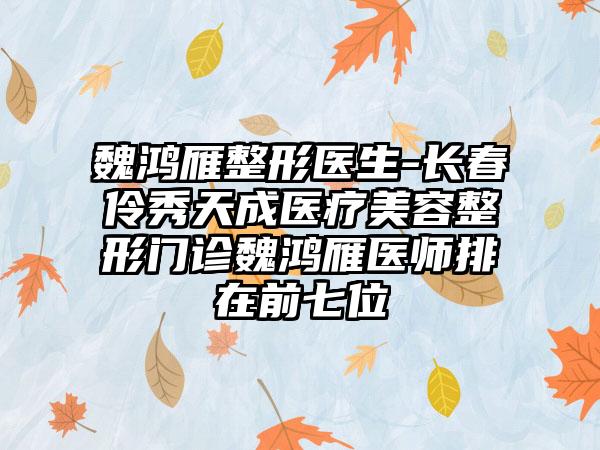 魏鸿雁整形医生-长春伶秀天成医疗美容整形门诊魏鸿雁医师排在前七位